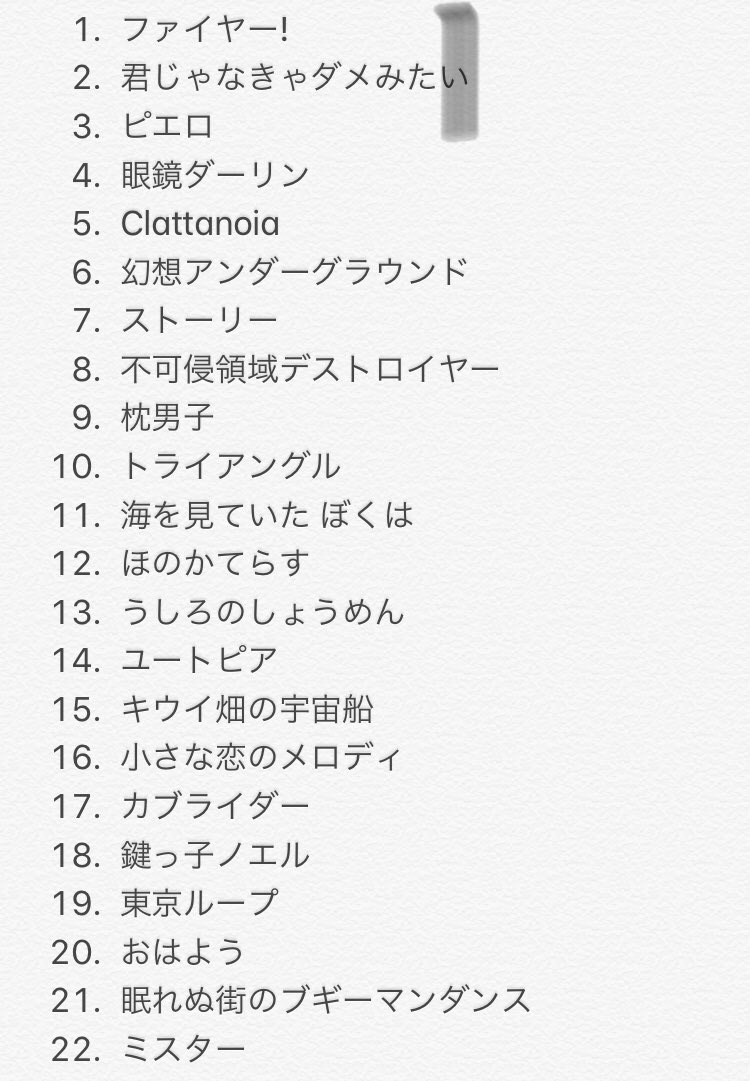 1. ファイヤー!
2. 君じゃなきゃダメみたい
3. ピエロ
4. 眼鏡ダーリン
5. Clattanoia
6. 幻想アンダーグラウンド
7. ストーリー
8. 不可侵領域デストロイヤー
9. 枕男子
10. トライアングル
11. 海を見ていた ぼくは
12. ほのかてらす
13. うしろのしょうめん
14. ユートピア
15. キウイ畑の宇宙船
16. 小さな恋のメロディ
17. カブライダー
18. 鍵っ子ノエル
19. 東京ループ
20. おはよう
21. 眠れぬ街のブギーマンダンス
22. ミスター